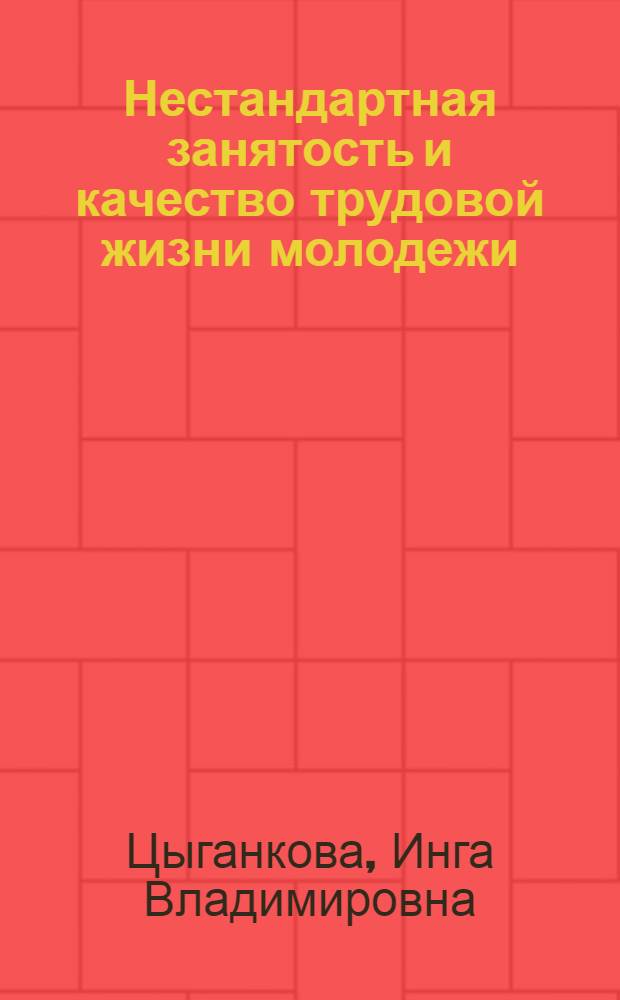 Нестандартная занятость и качество трудовой жизни молодежи

Цыганкова, Инга Владимировна